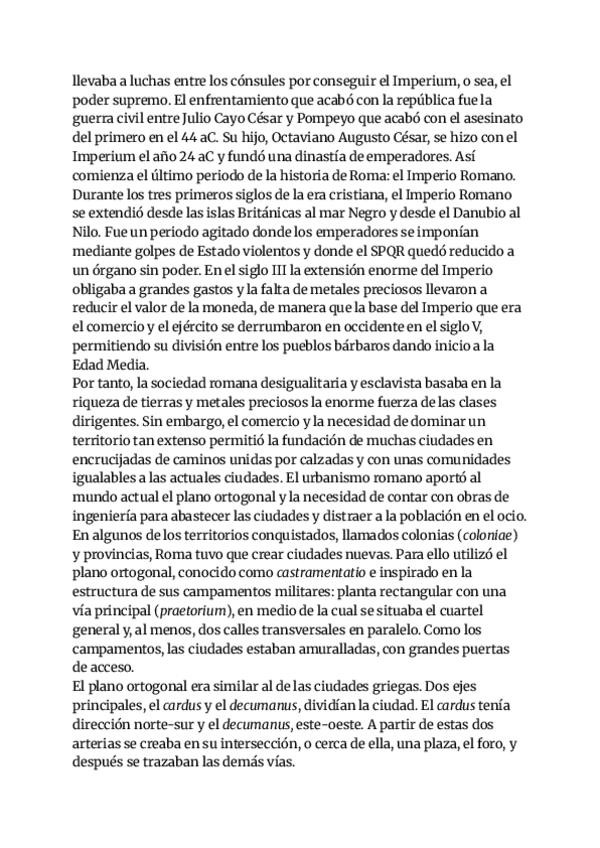 llevaba a luchas entre los cónsules por conseguir el Imperium, o sea, el poder supremo. El enfrentamiento que acabó con la república fue la guerra civil entre Julio Cayo César y Pompeyo que acabó con el asesinato del primero en el 44 aC. Su hijo, Octaviano Augusto César, se hizo con el Imperium el año 24 aC y fundó una dinastía de emperadores. Así comienza el último periodo de la historia de Roma: el Imperio Romano. Durante los tres primeros siglos de la era cristiana, el Imperio Romano se extendió desde las islas Británicas al mar Negro y desde el Danubio al Nilo. Fue un periodo agitado donde los emperadores se imponían mediante golpes de Estado violentos y donde el SPQR quedó reducido a un órgano sin poder. En el siglo III la extensión enorme del Imperio obligaba a grandes gastos y la falta de metales preciosos llevaron a reducir el valor de la moneda, de manera que la base del Imperio que era el comercio y el ejército se derrumbaron en occidente en el siglo V, permitiendo su división entre los pueblos bárbaros dando inicio a la Edad Media.
Por tanto, la sociedad romana desigualitaria y esclavista basaba en la riqueza de tierras y metales preciosos la enorme fuerza de las clases dirigentes. Sin embargo, el comercio y la necesidad de dominar un territorio tan extenso permitió la fundación de muchas ciudades en encrucijadas de caminos unidas por calzadas y con unas comunidades igualables a las actuales ciudades. El urbanismo romano aportó al mundo actual el plano ortogonal y la necesidad de contar con obras de ingeniería para abastecer las ciudades y distraer a la población en el ocio. En algunos de los territorios conquistados, llamados colonias (coloniae) y provincias, Roma tuvo que crear ciudades nuevas. Para ello utilizó el plano ortogonal, conocido como castramentatio e inspirado en la estructura de sus campamentos militares: planta rectangular con una vía principal (praetorium), en medio de la cual se situaba el cuartel general y, al menos, dos calles transversales en paralelo. Como los campamentos, las ciudades estaban amuralladas, con grandes puertas de acceso.
El plano ortogonal era similar al de las ciudades griegas. Dos ejes principales, el cardus y el decumanus, dividían la ciudad. El cardus tenía dirección norte-sur y el decumanus, este-oeste. A partir de estas dos arterias se creaba en su intersección, o cerca de ella, una plaza, el foro, y después se trazaban las demás vías.